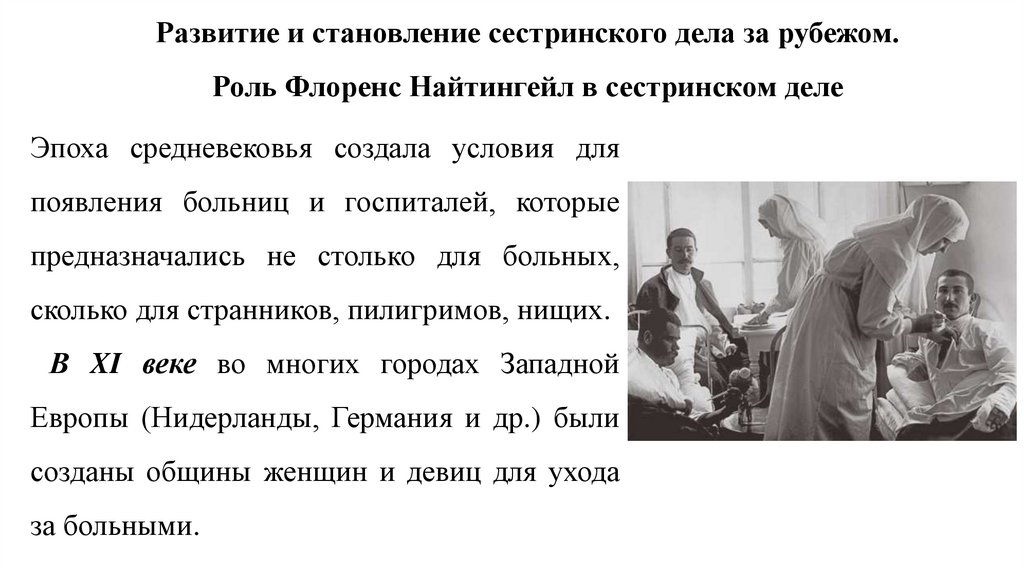 Развитие и становление сестринского дела за рубежом.

Роль Флоренс Найтингейл в сестринском деле

Эпоха средневековья создала условия для появления больниц и госпиталей, которые предназначались не столько для больных, сколько для странников, пилигримов, нищих.

В XI веке во многих городах Западной Европы (Нидерланды, Германия и др.) были созданы общины женщин и девиц для ухода за больными.